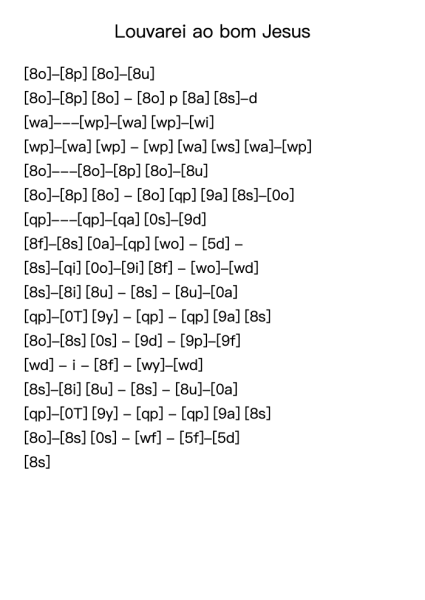 Louvarei ao bom Jesus

[8o]–[8p] [8o]–[8u]
[8o]–[8p] [8o] – [8o] p [8a] [8s]–d
[wa]–––[wp]–[wa] [wp]–[wi]
[wp]–[wa] [wp] – [wp] [wa] [ws] [wa]–[wp]
[8o]–––[8o]–[8p] [8o]–[8u]
[8o]–[8p] [8o] – [8o] [qp] [9a] [8s]–[0o]
[qp]–––[qp]–[qa] [0s]–[9d]
[8f]–[8s] [0a]–[qp] [wo] – [5d] –
[8s]–[qi] [0o]–[9i] [8f] – [wo]–[wd]
[8s]–[8i] [8u] – [8s] – [8u]–[0a]
[qp]–[0T] [9y] – [qp] – [qp] [9a] [8s]
[8o]–[8s] [0s] – [9d] – [9p]–[9f]
[wd] – i – [8f] – [wy]–[wd]
[8s]–[8i] [8u] – [8s] – [8u]–[0a]
[qp]–[0T] [9y] – [qp] – [qp] [9a] [8s]
[8o]–[8s] [0s] – [wf] – [5f]–[5d]
[8s]